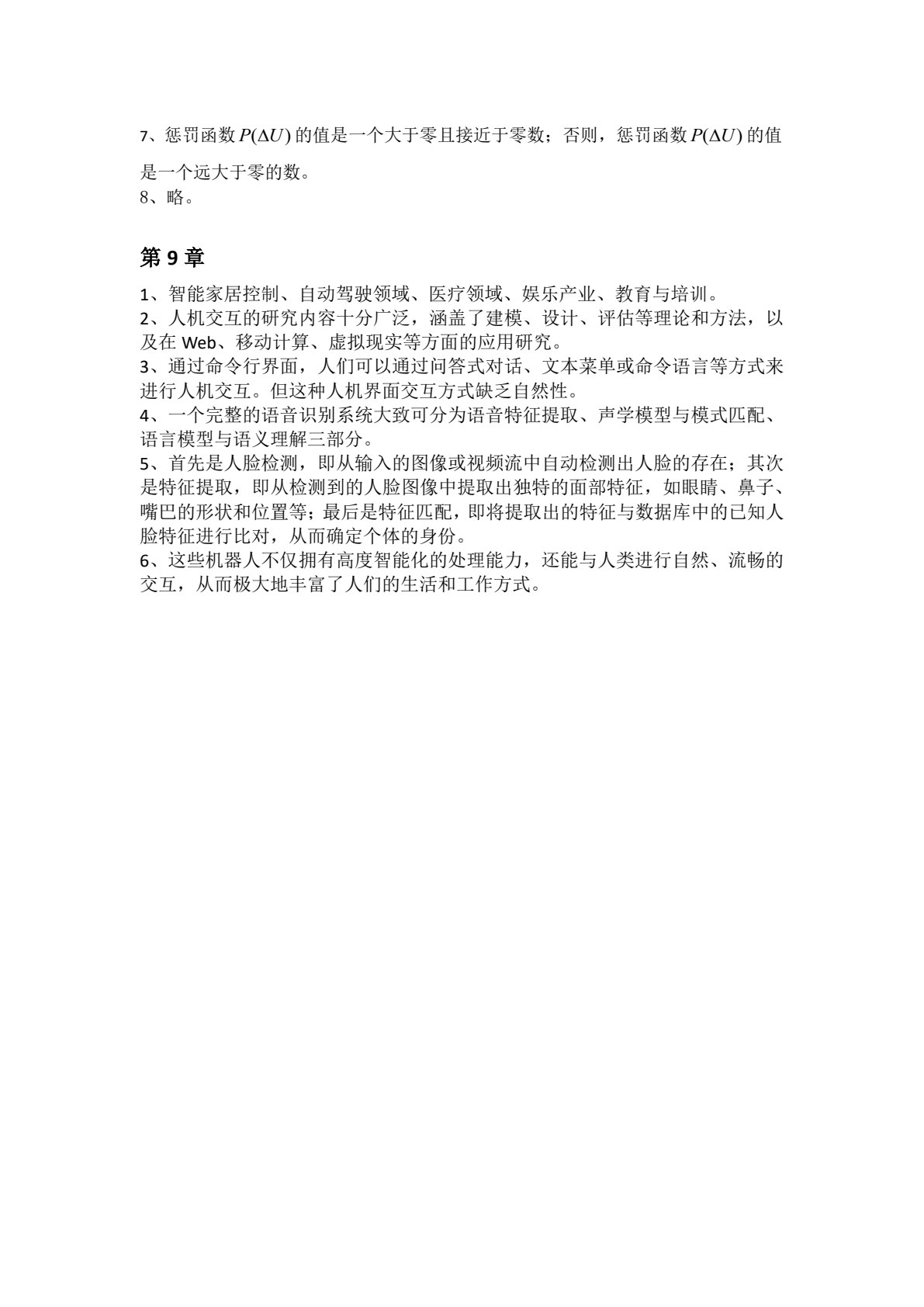 7、惩罚函数 $P(\Delta U)$ 的值是一个大于零且接近于零数；否则，惩罚函数 $P(\Delta U)$ 的值是一个远大于零的数。
8、略。

第 9 章

1、智能家居控制、自动驾驶领域、医疗领域、娱乐产业、教育与培训。
2、人机交互的研究内容十分广泛，涵盖了建模、设计、评估等理论和方法，以及在 Web、移动计算、虚拟现实等方面的应用研究。
3、通过命令行界面，人们可以通过问答式对话、文本菜单或命令语言等方式来进行人机交互。但这种人机界面交互方式缺乏自然性。
4、一个完整的语音识别系统大致可分为语音特征提取、声学模型与模式匹配、语言模型与语义理解三部分。
5、首先是人脸检测，即从输入的图像或视频流中自动检测出人脸的存在；其次是特征提取，即从检测到的人脸图像中提取出独特的面部特征，如眼睛、鼻子、嘴巴的形状和位置等；最后是特征匹配，即将提取出的特征与数据库中的已知人脸特征进行比对，从而确定个体的身份。
6、这些机器人不仅拥有高度智能化的处理能力，还能与人类进行自然、流畅的交互，从而极大地丰富了人们的生活和工作方式。